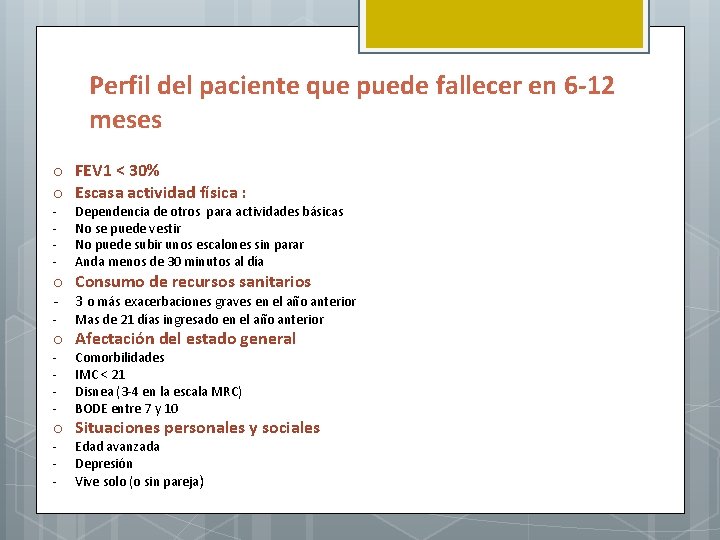 Perfil del paciente que puede fallecer en 6-12 meses

o FEV1 < 30%
o Escasa actividad física :
- Dependencia de otros para actividades básicas
- No se puede vestir
- No puede subir unos escalones sin parar
- Anda menos de 30 minutos al día
o Consumo de recursos sanitarios
- 3 o más exacerbaciones graves en el año anterior
- Mas de 21 días ingresado en el año anterior
o Afectación del estado general
- Comorbilidades
- IMC < 21
- Disnea (3-4 en la escala MRC)
- BODE entre 7 y 10
o Situaciones personales y sociales
- Edad avanzada
- Depresión
- Vive solo (o sin pareja)